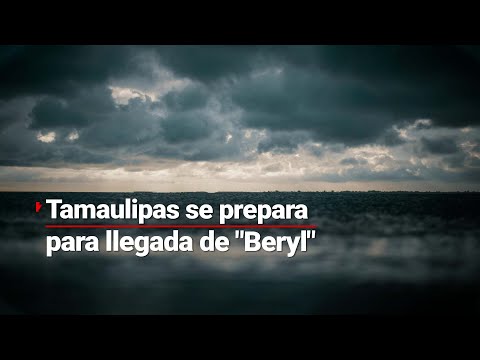 Tamaulipas se prepara para llegada de "Beryl"